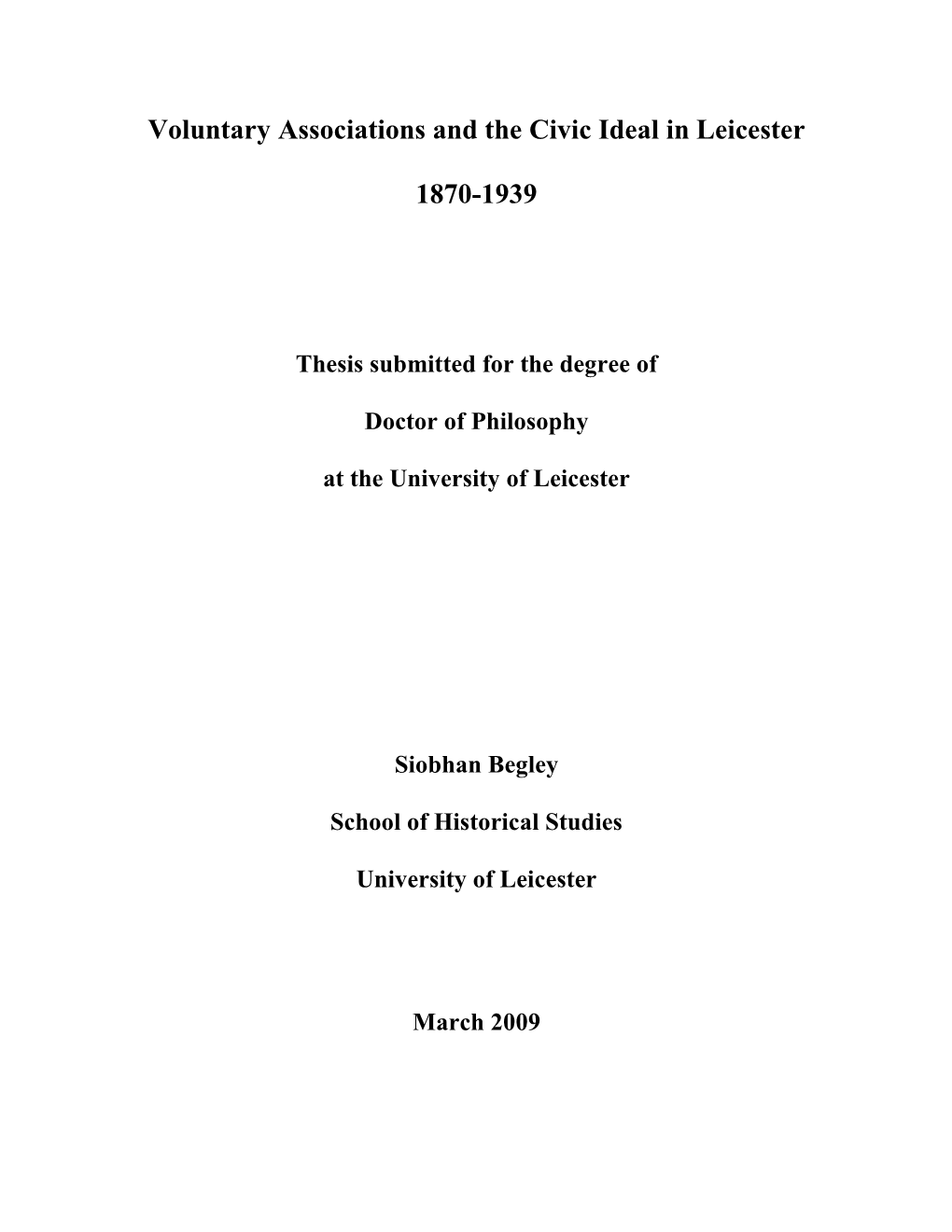 Voluntary Associations and the Civic Ideal in Leicester

1870-1939

Thesis submitted for the degree of

Doctor of Philosophy

at the University of Leicester

Siobhan Begley

School of Historical Studies

University of Leicester

March 2009